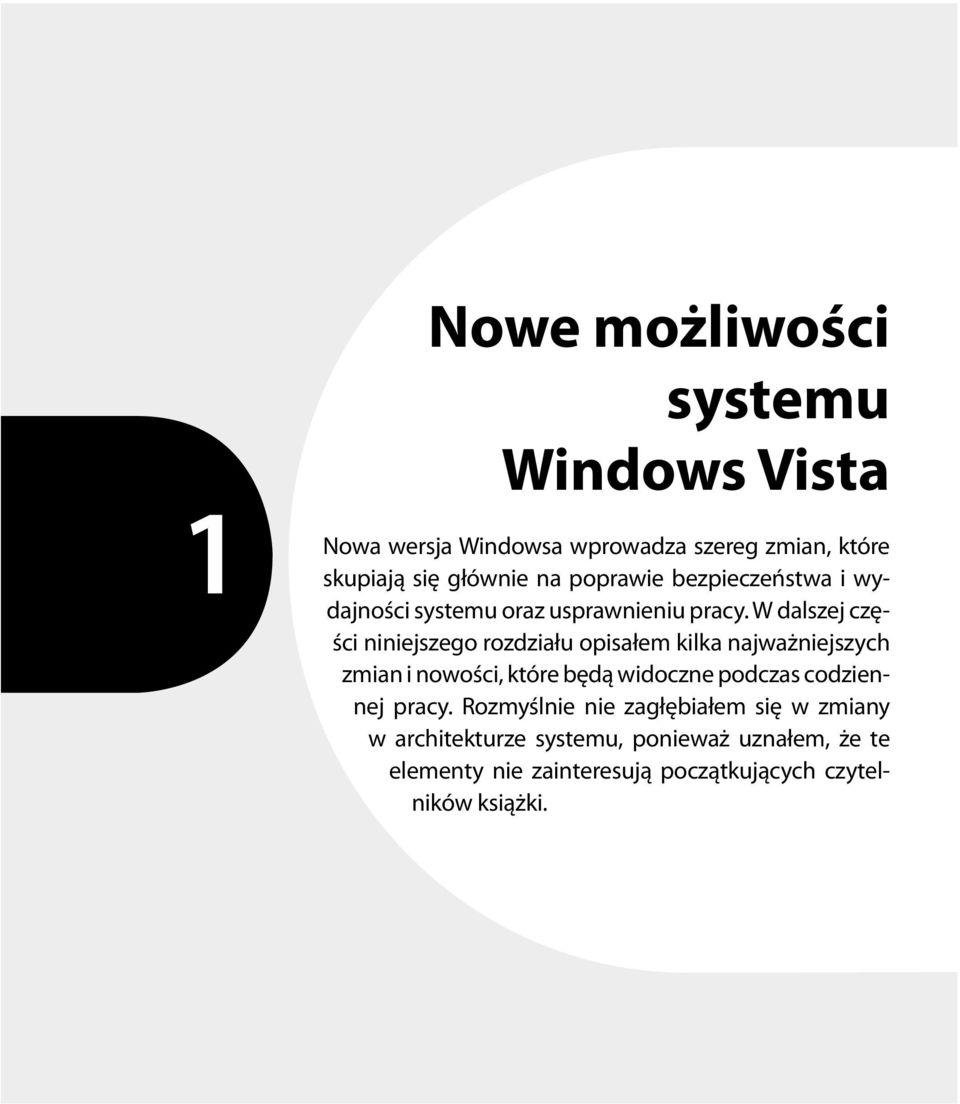 1

Nowe możliwości systemu Windows Vista

Nowa wersja Windowsa wprowadza szereg zmian, które skupiają się głównie na poprawie bezpieczeństwa i wydajności systemu oraz usprawnieniu pracy. W dalszej części niniejszego rozdziału opisałem kilka najważniejszych zmian i nowości, które będą widoczne podczas codziennej pracy. Rozmyślnie nie zagłębiałem się w zmiany w architekturze systemu, ponieważ uznałem, że te elementy nie zainteresują początkujących czytelników książki.